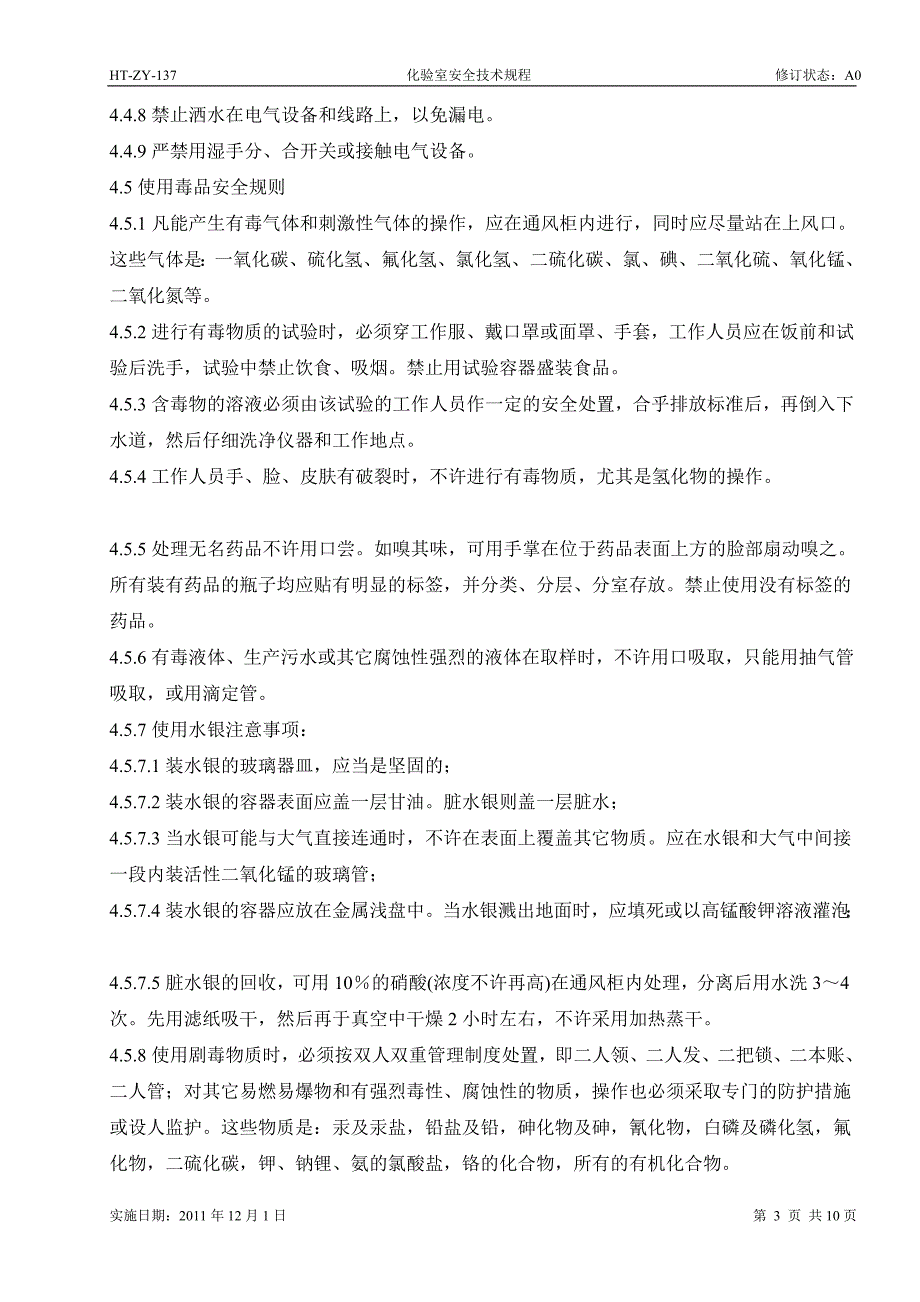 HT-ZY-137 化验室安全技术规程 修订状态：A0

4.4.8 禁止洒水在电气设备和线路上，以免漏电。

4.4.9 严禁用湿手分、合开关或接触电气设备。

4.5 使用毒品安全规则

4.5.1 凡能产生有毒气体和刺激性气体的操作，应在通风柜内进行，同时应尽量站在上风口。这些气体是：一氧化碳、硫化氢、氟化氢、氯化氢、二硫化碳、氯、碘、二氧化硫、氧化锰、二氧化氮等。

4.5.2 进行有毒物质的试验时，必须穿工作服、戴口罩或面罩、手套，工作人员应在饭前和试验后洗手，试验中禁止饮食、吸烟。禁止用试验容器盛装食品。

4.5.3 含毒物的溶液必须由该试验的工作人员作一定的安全处置，合乎排放标准后，再倒入下水道，然后仔细洗净仪器和工作地点。

4.5.4 工作人员手、脸、皮肤有破裂时，不许进行有毒物质，尤其是氢化物的操作。

4.5.5 处理无名药品不许用口尝。如嗅其味，可用手掌在位于药品表面上方的脸部扇动嗅之。所有装有药品的瓶子均应贴有明显的标签，并分类、分层、分室存放。禁止使用没有标签的药品。

4.5.6 有毒液体、生产污水或其它腐蚀性强烈的液体在取样时，不许用口吸取，只能用抽气管吸取，或用滴定管。

4.5.7 使用水银注意事项：

4.5.7.1 装水银的玻璃器皿，应当是坚固的；

4.5.7.2 装水银的容器表面应盖一层甘油。脏水银则盖一层脏水；

4.5.7.3 当水银可能与大气直接连通时，不许在表面上覆盖其它物质。应在水银和大气中间接一段内装活性二氧化锰的玻璃管；

4.5.7.4 装水银的容器应放在金属浅盘中。当水银溅出地面时，应填死或以高锰酸钾溶液灌泡

4.5.7.5 脏水银的回收，可用 10％的硝酸(浓度不许再高)在通风柜内处理，分离后用水洗 3～4 次。先用滤纸吸干，然后再于真空中干燥 2 小时左右，不许采用加热蒸干。

4.5.8 使用剧毒物质时，必须按双人双重管理制度处置，即二人领、二人发、二把锁、二本账、二人管；对其它易燃易爆物和有强烈毒性、腐蚀性的物质，操作也必须采取专门的防护措施或设人监护。这些物质是：汞及汞盐，铅盐及铅，砷化物及砷，氰化物，白磷及磷化氢，氟化物，二硫化碳，钾、钠锂、氨的氯酸盐，铬的化合物，所有的有机化合物。

实施日期：2011 年 12 月 1 日 第 3 页 共 10 页